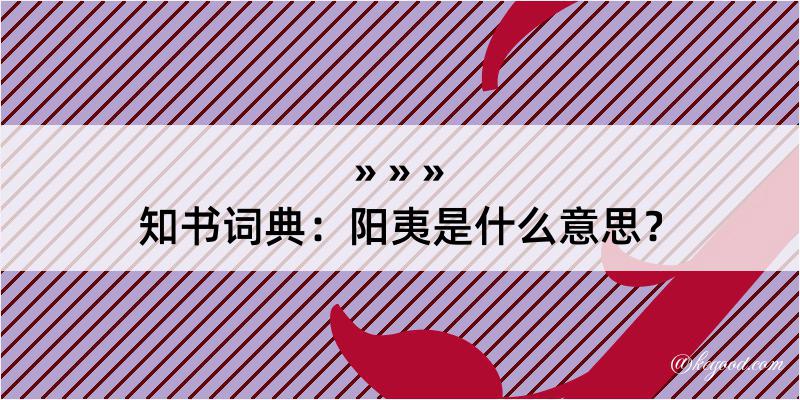 » » »
知书词典：阳夷是什么意思？
@kogood.com